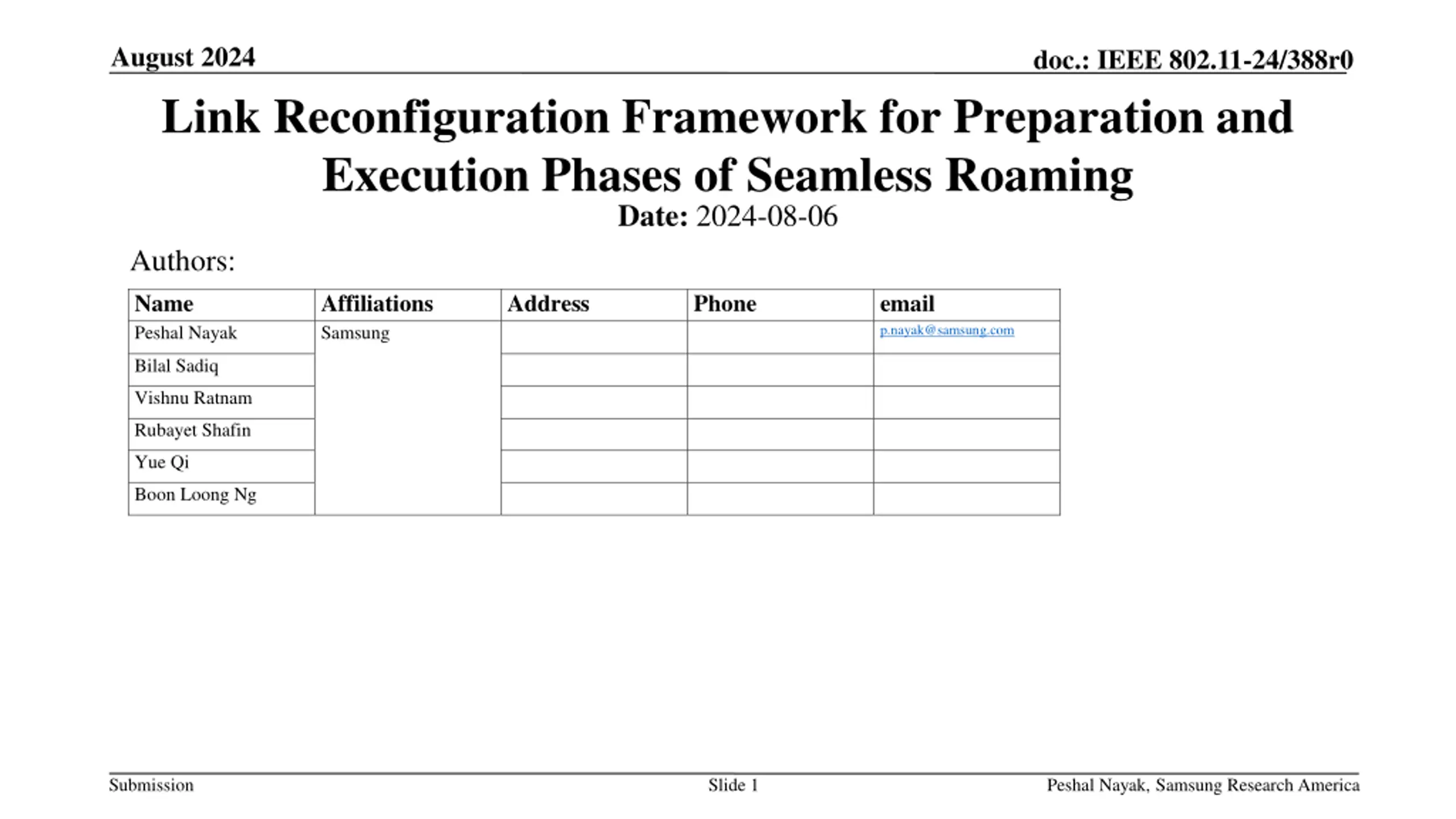 August 2024

doc.: IEEE 802.11-24/388r0

Link Reconfiguration Framework for Preparation and Execution Phases of Seamless Roaming

Date: 2024-08-06

Authors:

| Name | Affiliations | Address | Phone | email |
|---|---|---|---|---|
| Peshal Nayak | Samsung | | | p.nayak@samsung.com |
| Bilal Sadiq | | | | |
| Vishnu Ratnam | | | | |
| Rubayet Shafin | | | | |
| Yue Qi | | | | |
| Boon Loong Ng | | | | |

Submission

Slide 1

Peshal Nayak, Samsung Research America